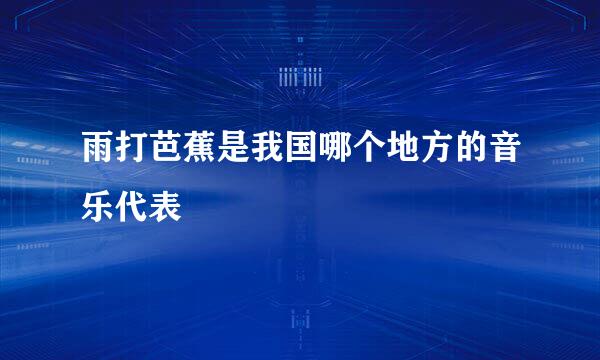 雨打芭蕉是我国哪个地方的音乐代表